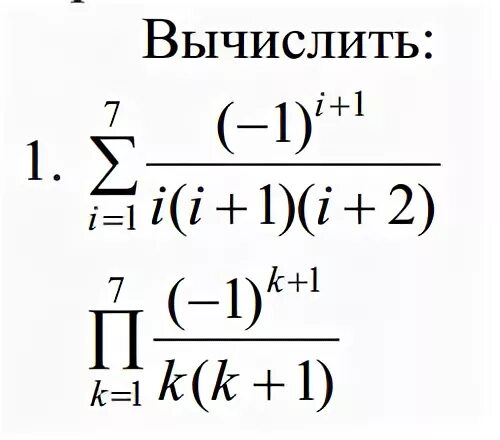 Вычислить:

1. $\sum_{i=1}^{7} \frac{(-1)^{i+1}}{i(i+1)(i+2)}$

$\prod_{k=1}^{7} \frac{(-1)^{k+1}}{k(k+1)}$